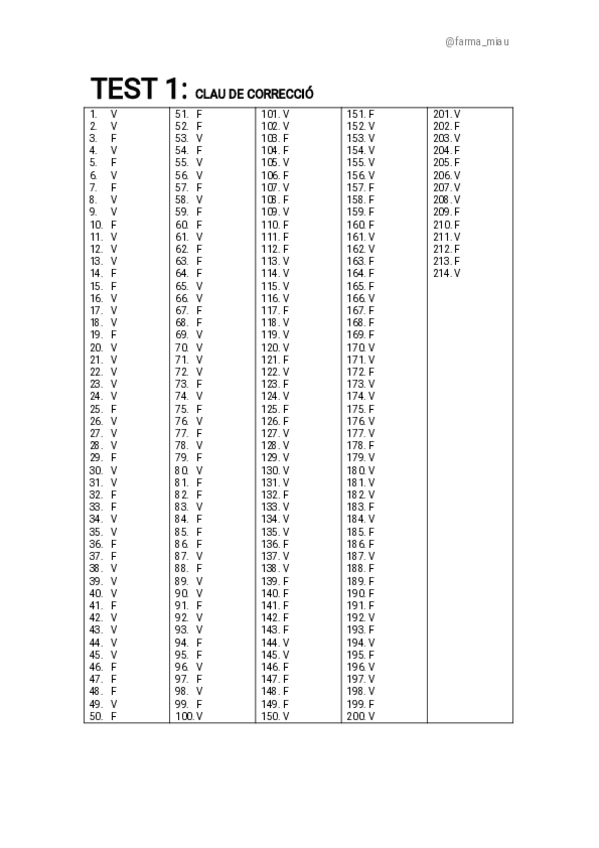 @farma_miau

TEST 1: CLAU DE CORRECCIÓ

1. V
2. V
3. F
4. V
5. F
6. V
7. F
8. V
9. V
10. F
11. V
12. V
13. V
14. F
15. F
16. V
17. V
18. V
19. F
20. V
21. V
22. V
23. V
24. V
25. F
26. V
27. V
28. V
29. F
30. V
31. V
32. F
33. F
34. V
35. V
36. F
37. F
38. V
39. V
40. V
41. F
42. V
43. V
44. V
45. V
46. F
47. F
48. F
49. V
50. F

51. F
52. F
53. V
54. F
55. V
56. V
57. F
58. V
59. F
60. F
61. V
62. F
63. F
64. F
65. V
66. V
67. F
68. F
69. V
70. V
71. V
72. V
73. F
74. V
75. F
76. V
77. F
78. V
79. F
80. V
81. F
82. F
83. V
84. F
85. F
86. F
87. V
88. F
89. V
90. V
91. F
92. V
93. V
94. F
95. F
96. V
97. F
98. V
99. F
100. V

101. V
102. V
103. F
104. F
105. V
106. F
107. V
108. F
109. V
110. F
111. F
112. F
113. V
114. V
115. V
116. V
117. F
118. V
119. V
120. V
121. F
122. V
123. F
124. V
125. F
126. F
127. V
128. V
129. V
130. V
131. V
132. F
133. V
134. V
135. V
136. F
137. V
138. V
139. F
140. F
141. F
142. F
143. F
144. V
145. V
146. F
147. F
148. F
149. F
150. V

151. F
152. V
153. V
154. V
155. V
156. V
157. F
158. F
159. F
160. F
161. V
162. V
163. F
164. F
165. F
166. V
167. F
168. F
169. F
170. V
171. V
172. F
173. V
174. V
175. F
176. V
177. V
178. F
179. V
180. V
181. V
182. V
183. F
184. V
185. F
186. F
187. V
188. F
189. F
190. F
191. F
192. V
193. F
194. V
195. F
196. V
197. V
198. V
199. F
200. V

201. V
202. F
203. V
204. F
205. F
206. V
207. V
208. V
209. F
210. F
211. V
212. F
213. F
214. V